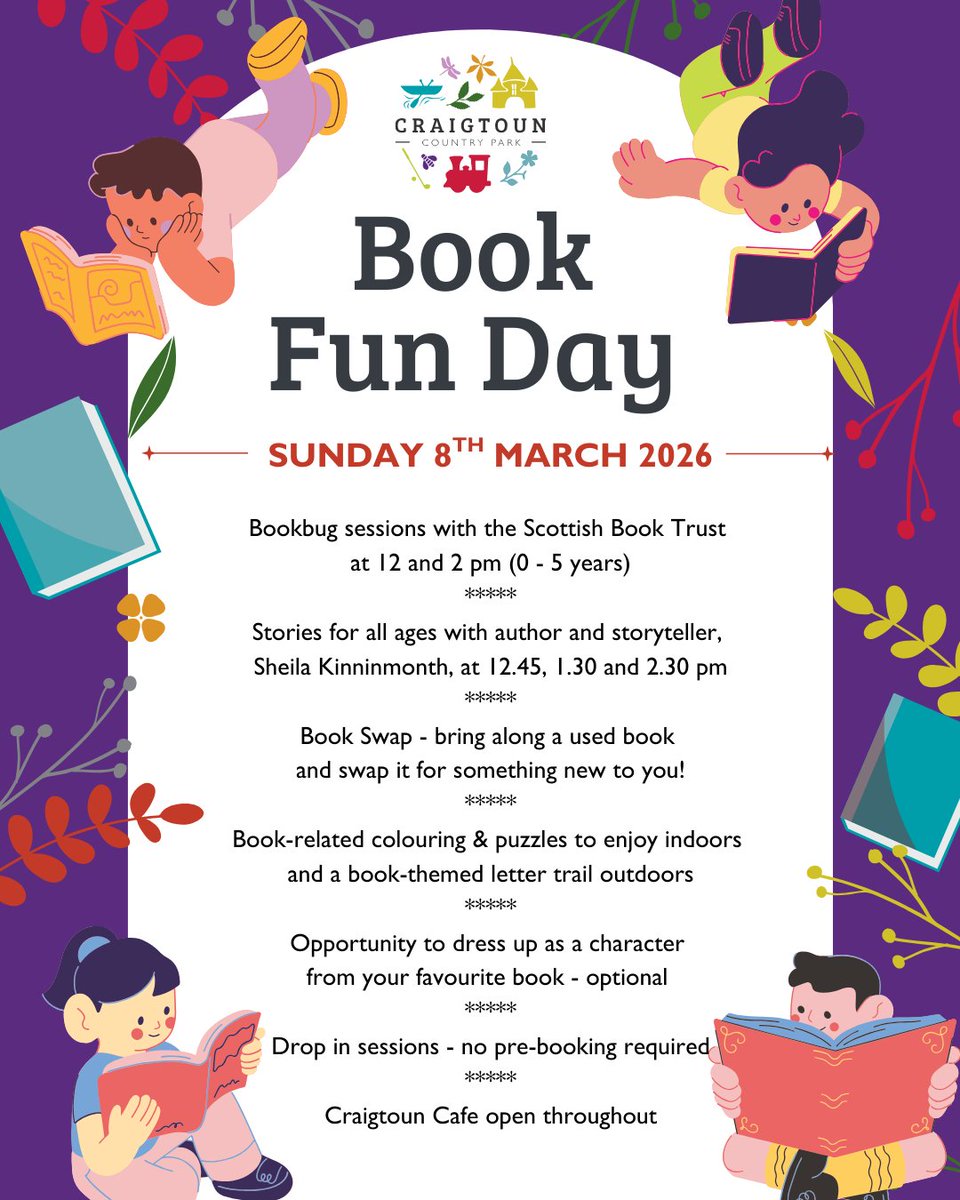 CRAIGTOUN
COUNTRY PARK

Book Fun Day

SUNDAY 8$^{TH}$ MARCH 2026

Bookbug sessions with the Scottish Book Trust at 12 and 2 pm (0 - 5 years)
*****
Stories for all ages with author and storyteller, Sheila Kinninmonth, at 12.45, 1.30 and 2.30 pm
*****
Book Swap - bring along a used book and swap it for something new to you!
*****
Book-related colouring & puzzles to enjoy indoors and a book-themed letter trail outdoors
*****
Opportunity to dress up as a character from your favourite book - optional
*****
Drop in sessions - no pre-booking required
*****
Craigtoun Cafe open throughout